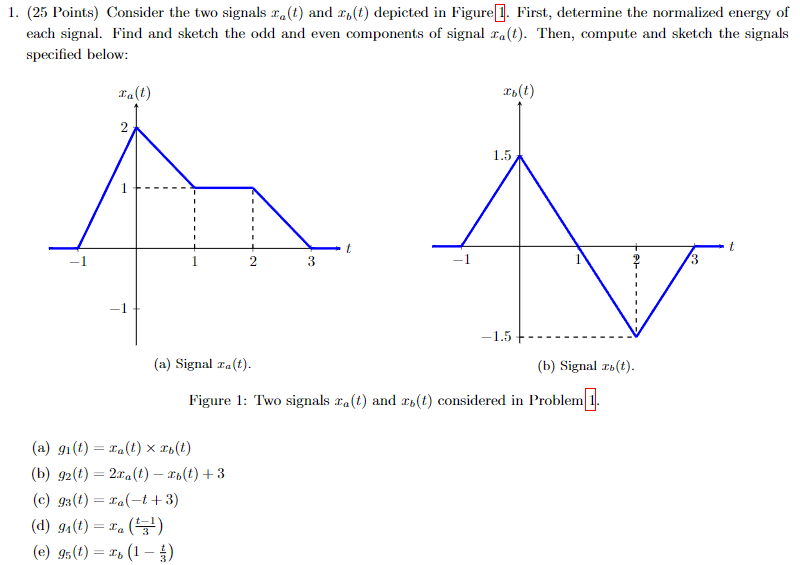 1. (25 Points) Consider the two signals $x_a(t)$ and $x_b(t)$ depicted in Figure 1. First, determine the normalized energy of each signal. Find and sketch the odd and even components of signal $x_a(t)$. Then, compute and sketch the signals specified below:

$x_a(t)$
2
1
$-1$
1
2
3
$t$
$-1$

(a) Signal $x_a(t)$.

$x_b(t)$
1.5
$-1$
1
2
3
$t$
$-1.5$

(b) Signal $x_b(t)$.

Figure 1: Two signals $x_a(t)$ and $x_b(t)$ considered in Problem 1.

(a) $g_1(t) = x_a(t) \times x_b(t)$
(b) $g_2(t) = 2x_a(t) - x_b(t) + 3$
(c) $g_3(t) = x_a(-t+3)$
(d) $g_4(t) = x_a\left(\frac{t-1}{3}\right)$
(e) $g_5(t) = x_b\left(1 - \frac{t}{3}\right)$